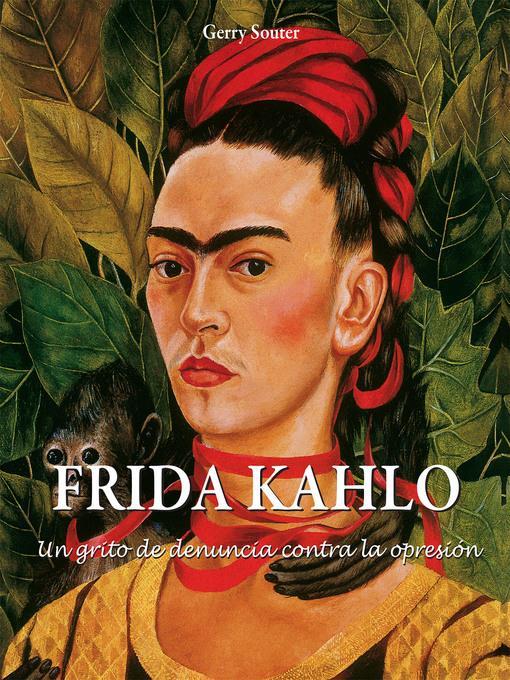 Gerry Souter

FRIDA KAHLO

Un grito de denuncia contra la opresión